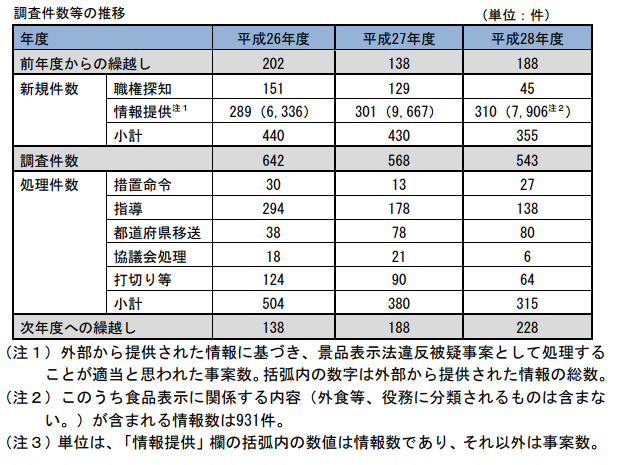 調査件数等の推移

（単位：件）

| 年度 | | 平成26年度 | 平成27年度 | 平成28年度 |
|---|---|---|---|---|
| 前年度からの繰越し | | 202 | 138 | 188 |
| 新規件数 | 職権探知 | 151 | 129 | 45 |
| | 情報提供$^{注1}$ | 289（6,336） | 301（9,667） | 310（7,906$^{注2}$） |
| | 小計 | 440 | 430 | 355 |
| 調査件数 | | 642 | 568 | 543 |
| 処理件数 | 措置命令 | 30 | 13 | 27 |
| | 指導 | 294 | 178 | 138 |
| | 都道府県移送 | 38 | 78 | 80 |
| | 協議会処理 | 18 | 21 | 6 |
| | 打切り等 | 124 | 90 | 64 |
| | 小計 | 504 | 380 | 315 |
| 次年度への繰越し | | 138 | 188 | 228 |

（注１）外部から提供された情報に基づき、景品表示法違反被疑事案として処理することが適当と思われた事案数。括弧内の数字は外部から提供された情報の総数。

（注２）このうち食品表示に関係する内容（外食等、役務に分類されるものは含まない。）が含まれる情報数は931件。

（注３）単位は、「情報提供」欄の括弧内の数値は情報数であり、それ以外は事案数。